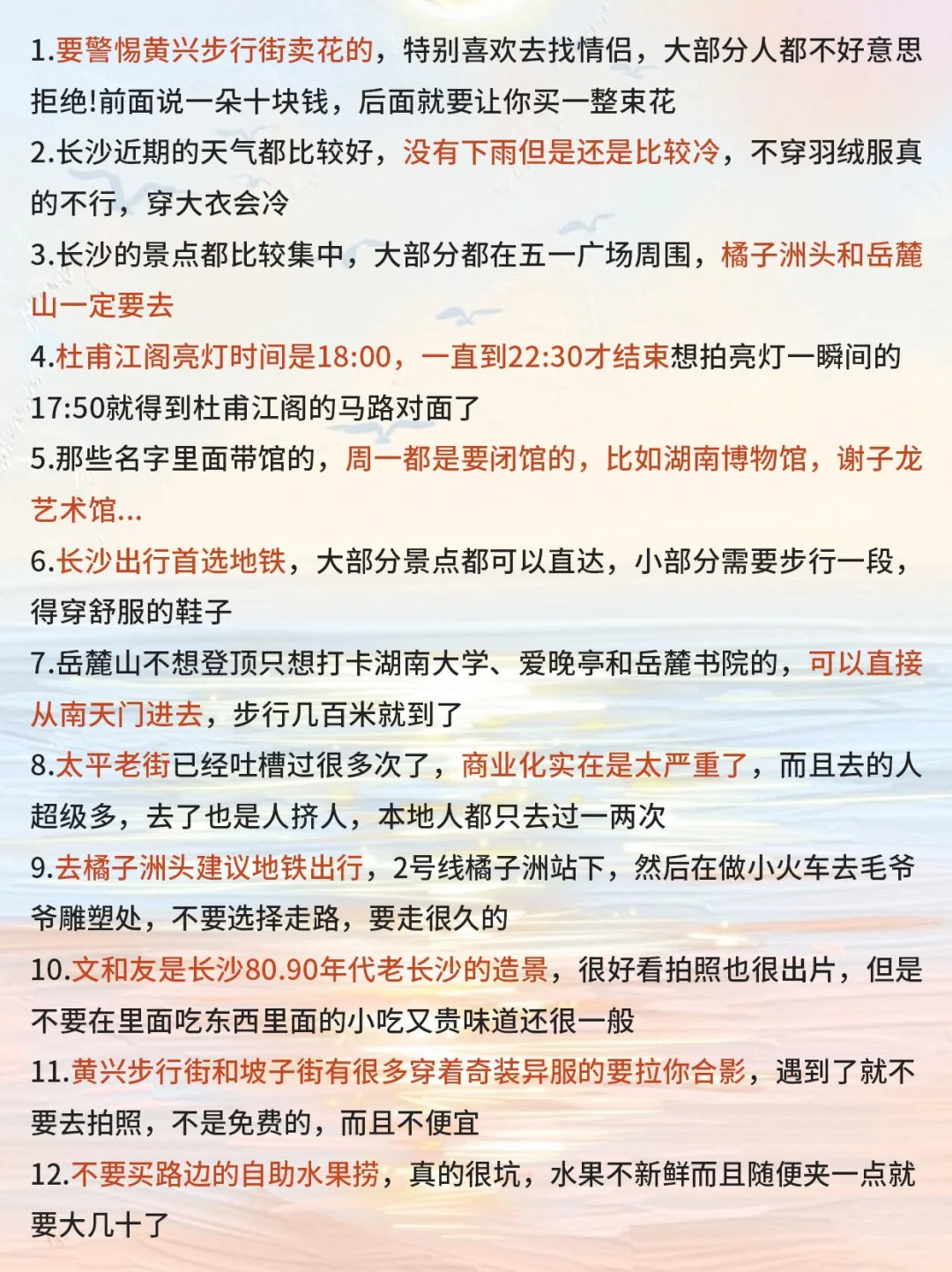 1.要警惕黄兴步行街卖花的，特别喜欢去找情侣，大部分人都不好意思拒绝!前面说一朵十块钱，后面就要让你买一整束花

2.长沙近期的天气都比较好，没有下雨但是还是比较冷，不穿羽绒服真的不行，穿大衣会冷

3.长沙的景点都比较集中，大部分都在五一广场周围，橘子洲头和岳麓山一定要去

4.杜甫江阁亮灯时间是18:00，一直到22:30才结束想拍亮灯一瞬间的17:50就得到杜甫江阁的马路对面了

5.那些名字里面带馆的，周一都是要闭馆的，比如湖南博物馆，谢子龙艺术馆...

6.长沙出行首选地铁，大部分景点都可以直达，小部分需要步行一段，得穿舒服的鞋子

7.岳麓山不想登顶只想打卡湖南大学、爱晚亭和岳麓书院的，可以直接从南天门进去，步行几百米就到了

8.太平老街已经吐槽过很多次了，商业化实在是太严重了，而且去的人超级多，去了也是人挤人，本地人都只去过一两次

9.去橘子洲头建议地铁出行，2号线橘子洲站下，然后在做小火车去毛爷爷雕塑处，不要选择走路，要走很久的

10.文和友是长沙80.90年代老长沙的造景，很好看拍照也很出片，但是不要在里面吃东西里面的小吃又贵味道还很一般

11.黄兴步行街和坡子街有很多穿着奇装异服的要拉你合影，遇到了就不要去拍照，不是免费的，而且不便宜

12.不要买路边的自助水果捞，真的很坑，水果不新鲜而且随便夹一点就要大几十了